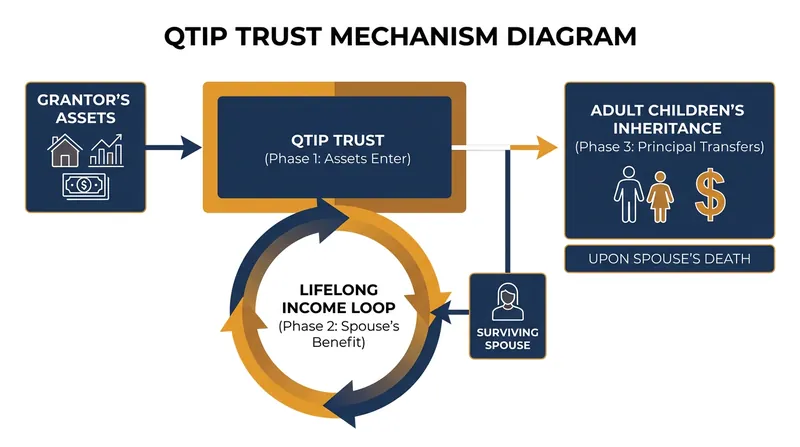 QTIP TRUST MECHANISM DIAGRAM

GRANTOR'S ASSETS

QTIP TRUST
(Phase 1: Assets Enter)

ADULT CHILDREN'S INHERITANCE
(Phase 3: Principal Transfers)

$

UPON SPOUSE'S DEATH

LIFELONG INCOME LOOP
(Phase 2: Spouse's Benefit)

SURVIVING SPOUSE